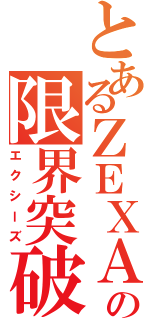 とあるZEXAの

限界突破

エクシーズ